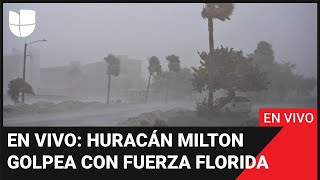 EN VIVO

EN VIVO: HURACÁN MILTON GOLPEA CON FUERZA FLORIDA